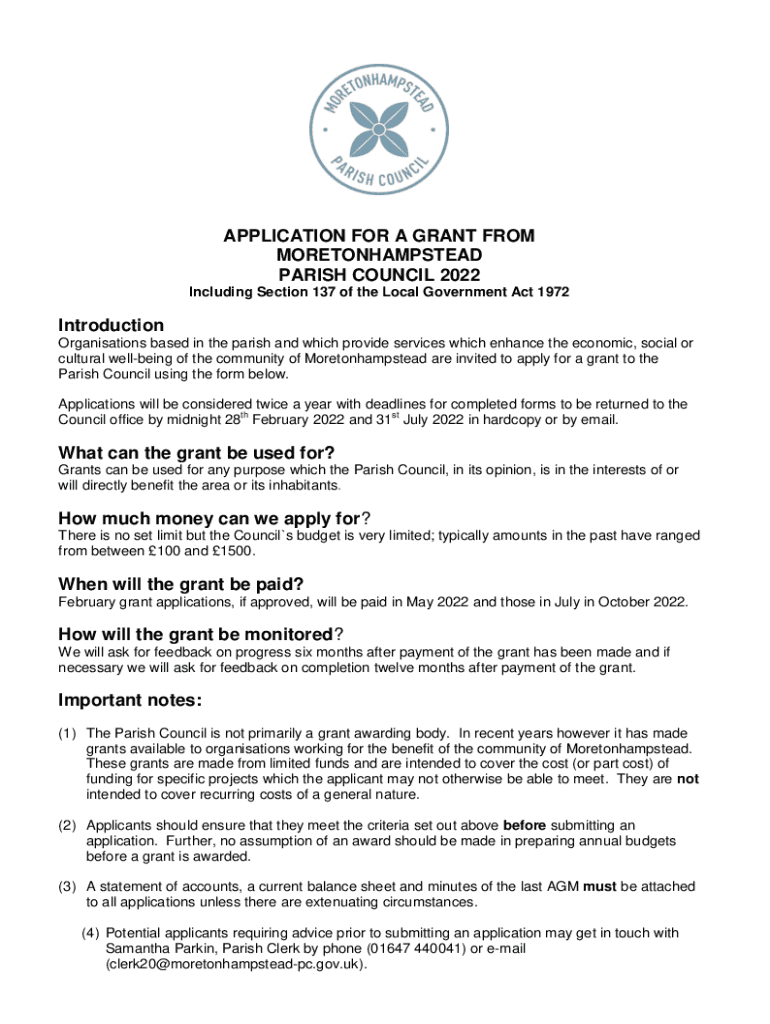 MORETONHAMPSTEAD PARISH COUNCIL

APPLICATION FOR A GRANT FROM MORETONHAMPSTEAD PARISH COUNCIL 2022
Including Section 137 of the Local Government Act 1972

Introduction
Organisations based in the parish and which provide services which enhance the economic, social or cultural well-being of the community of Moretonhampstead are invited to apply for a grant to the Parish Council using the form below.

Applications will be considered twice a year with deadlines for completed forms to be returned to the Council office by midnight 28$^{th}$ February 2022 and 31$^{st}$ July 2022 in hardcopy or by email.

What can the grant be used for?
Grants can be used for any purpose which the Parish Council, in its opinion, is in the interests of or will directly benefit the area or its inhabitants.

How much money can we apply for?
There is no set limit but the Council`s budget is very limited; typically amounts in the past have ranged from between £100 and £1500.

When will the grant be paid?
February grant applications, if approved, will be paid in May 2022 and those in July in October 2022.

How will the grant be monitored?
We will ask for feedback on progress six months after payment of the grant has been made and if necessary we will ask for feedback on completion twelve months after payment of the grant.

Important notes:
(1) The Parish Council is not primarily a grant awarding body. In recent years however it has made grants available to organisations working for the benefit of the community of Moretonhampstead. These grants are made from limited funds and are intended to cover the cost (or part cost) of funding for specific projects which the applicant may not otherwise be able to meet. They are not intended to cover recurring costs of a general nature.

(2) Applicants should ensure that they meet the criteria set out above before submitting an application. Further, no assumption of an award should be made in preparing annual budgets before a grant is awarded.

(3) A statement of accounts, a current balance sheet and minutes of the last AGM must be attached to all applications unless there are extenuating circumstances.

(4) Potential applicants requiring advice prior to submitting an application may get in touch with Samantha Parkin, Parish Clerk by phone (01647 440041) or e-mail (clerk20@moretonhampstead-pc.gov.uk).